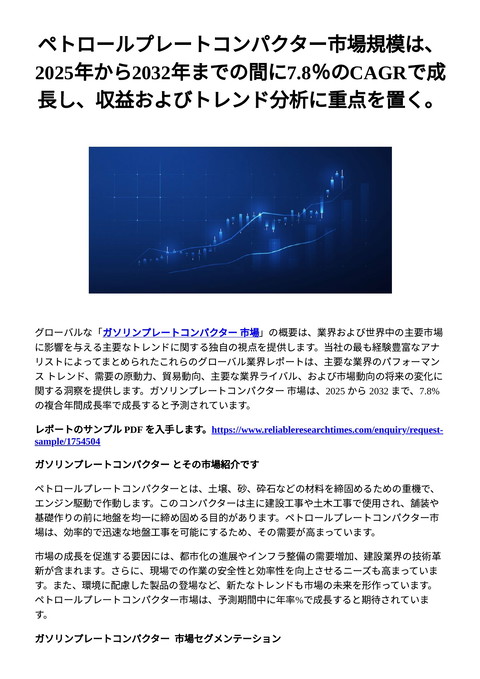 ペトロールプレートコンパクター市場規模は、2025年から2032年までの間に7.8%のCAGRで成長し、収益およびトレンド分析に重点を置く。

グローバルな「ガソリンプレートコンパクター 市場」の概要は、業界および世界中の主要市場に影響を与える主要なトレンドに関する独自の視点を提供します。当社の最も経験豊富なアナリストによってまとめられたこれらのグローバル業界レポートは、主要な業界のパフォーマンス トレンド、需要の原動力、貿易動向、主要な業界ライバル、および市場動向の将来の変化に関する洞察を提供します。ガソリンプレートコンパクター 市場は、2025 から 2032 まで、7.8% の複合年間成長率で成長すると予測されています。

レポートのサンプル PDF を入手します。https://www.reliableresearchtimes.com/enquiry/request-sample/1754504

ガソリンプレートコンパクター とその市場紹介です

ペトロールプレートコンパクターとは、土壌、砂、砕石などの材料を締固めるための重機で、エンジン駆動で作動します。このコンパクターは主に建設工事や土木工事で使用され、舗装や基礎作りの前に地盤を均一に締め固める目的があります。ペトロールプレートコンパクター市場は、効率的で迅速な地盤工事を可能にするため、その需要が高まっています。

市場の成長を促進する要因には、都市化の進展やインフラ整備の需要増加、建設業界の技術革新が含まれます。さらに、現場での作業の安全性と効率性を向上させるニーズも高まっています。また、環境に配慮した製品の登場など、新たなトレンドも市場の未来を形作っています。ペトロールプレートコンパクター市場は、予測期間中に年率%で成長すると期待されています。

ガソリンプレートコンパクター 市場セグメンテーション